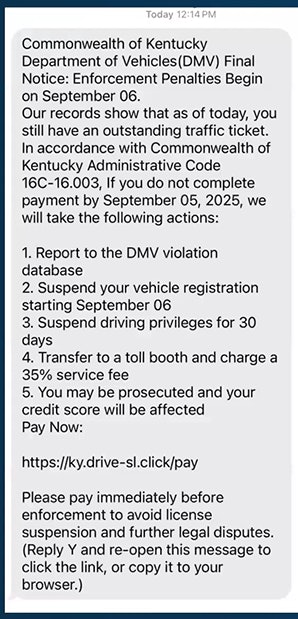 Today 12:14 PM

Commonwealth of Kentucky Department of Vehicles(DMV) Final Notice: Enforcement Penalties Begin on September 06.
Our records show that as of today, you still have an outstanding traffic ticket. In accordance with Commonwealth of Kentucky Administrative Code 16C-16.003, If you do not complete payment by September 05, 2025, we will take the following actions:

1. Report to the DMV violation database
2. Suspend your vehicle registration starting September 06
3. Suspend driving privileges for 30 days
4. Transfer to a toll booth and charge a 35% service fee
5. You may be prosecuted and your credit score will be affected
Pay Now:

https://ky.drive-sl.click/pay

Please pay immediately before enforcement to avoid license suspension and further legal disputes.
(Reply Y and re-open this message to click the link, or copy it to your browser.)